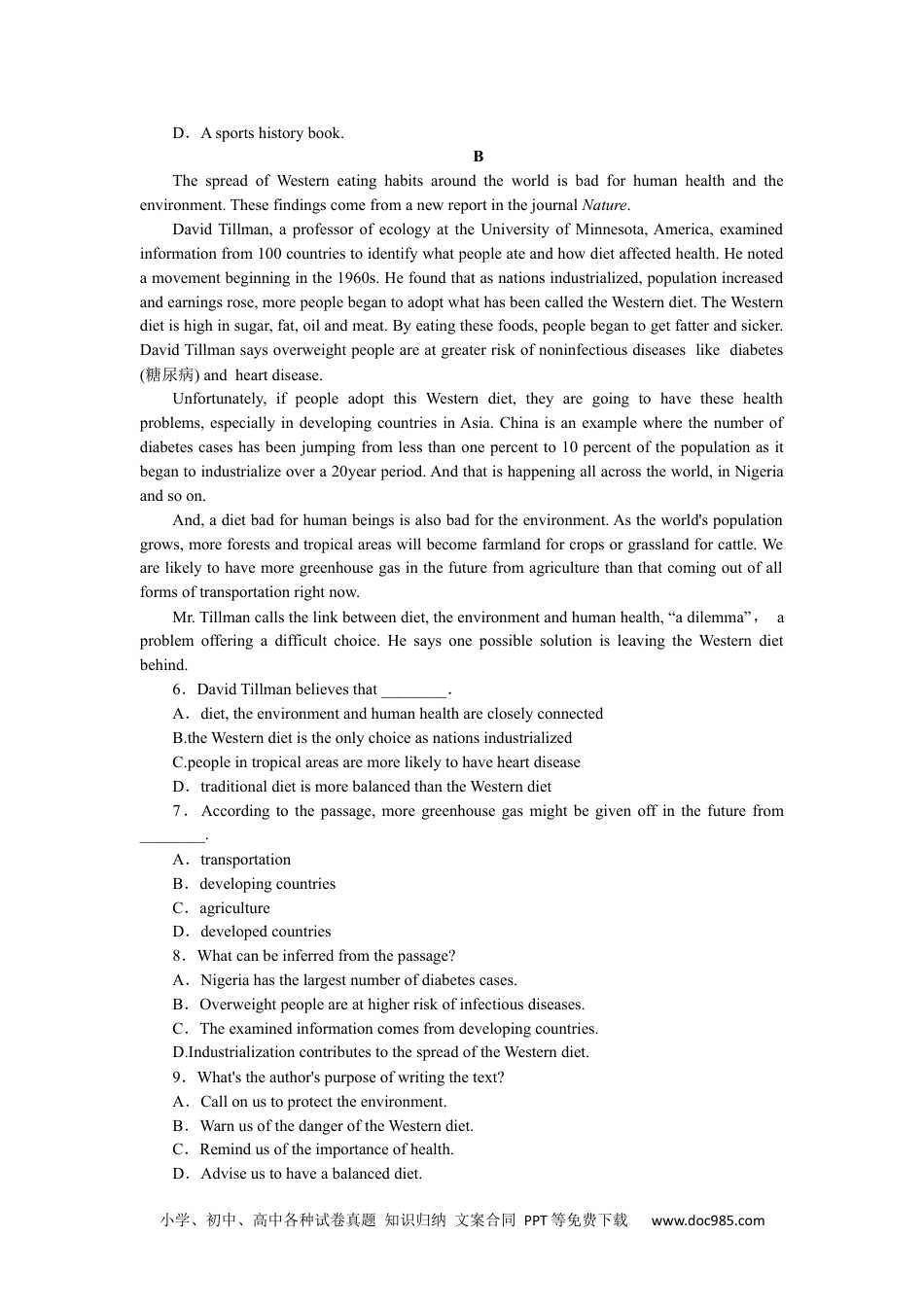 D．A sports history book.

B

The spread of Western eating habits around the world is bad for human health and the environment. These findings come from a new report in the journal Nature.

David Tillman, a professor of ecology at the University of Minnesota, America, examined information from 100 countries to identify what people ate and how diet affected health. He noted a movement beginning in the 1960s. He found that as nations industrialized, population increased and earnings rose, more people began to adopt what has been called the Western diet. The Western diet is high in sugar, fat, oil and meat. By eating these foods, people began to get fatter and sicker. David Tillman says overweight people are at greater risk of noninfectious diseases like diabetes (糖尿病) and heart disease.

Unfortunately, if people adopt this Western diet, they are going to have these health problems, especially in developing countries in Asia. China is an example where the number of diabetes cases has been jumping from less than one percent to 10 percent of the population as it began to industrialize over a 20year period. And that is happening all across the world, in Nigeria and so on.

And, a diet bad for human beings is also bad for the environment. As the world's population grows, more forests and tropical areas will become farmland for crops or grassland for cattle. We are likely to have more greenhouse gas in the future from agriculture than that coming out of all forms of transportation right now.

Mr. Tillman calls the link between diet, the environment and human health, “a dilemma”， a problem offering a difficult choice. He says one possible solution is leaving the Western diet behind.

6．David Tillman believes that ________.

A．diet, the environment and human health are closely connected

B.the Western diet is the only choice as nations industrialized

C.people in tropical areas are more likely to have heart disease

D．traditional diet is more balanced than the Western diet

7．According to the passage, more greenhouse gas might be given off in the future from ________.

A．transportation

B．developing countries

C．agriculture

D．developed countries

8．What can be inferred from the passage?

A．Nigeria has the largest number of diabetes cases.

B．Overweight people are at higher risk of infectious diseases.

C．The examined information comes from developing countries.

D.Industrialization contributes to the spread of the Western diet.

9．What's the author's purpose of writing the text?

A．Call on us to protect the environment.

B．Warn us of the danger of the Western diet.

C．Remind us of the importance of health.

D．Advise us to have a balanced diet.

小学、初中、高中各种试卷真题 知识归纳 文案合同 PPT等免费下载 www.doc985.com